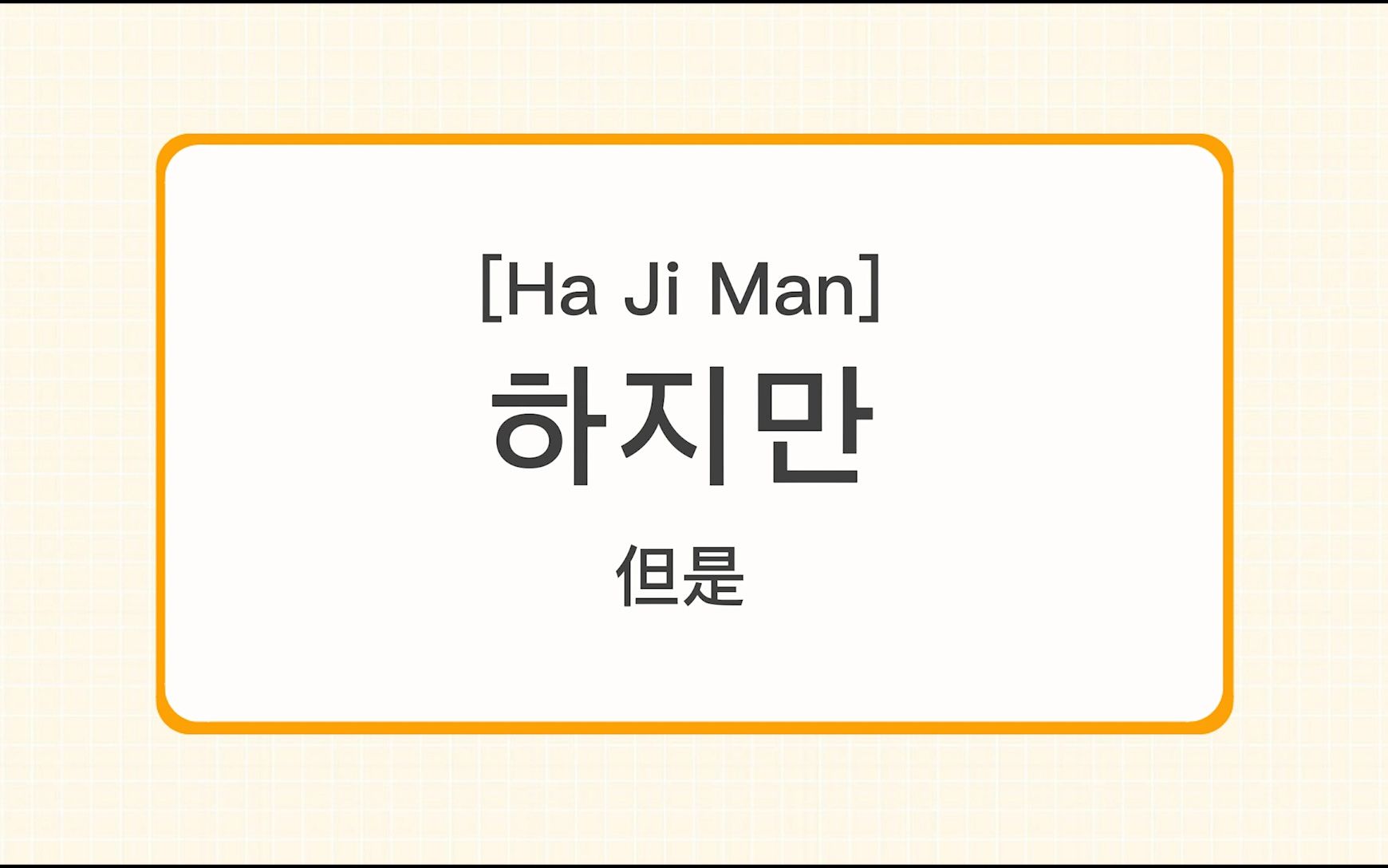 [Ha Ji Man]
하지만
但是